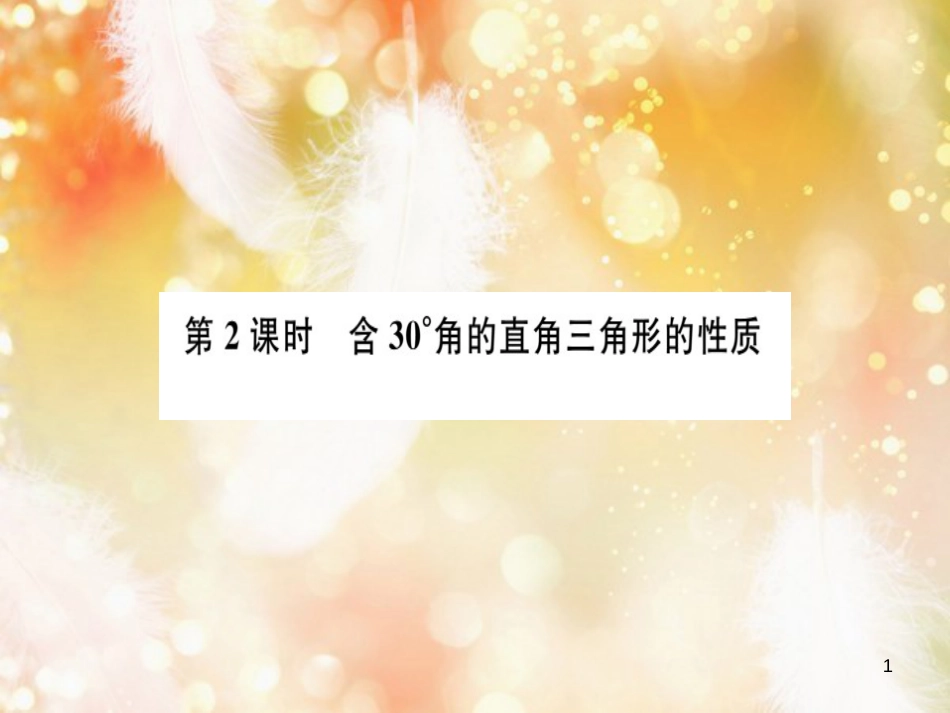 第 2 课时　含 $30^\circ$角的直角三角形的性质

1